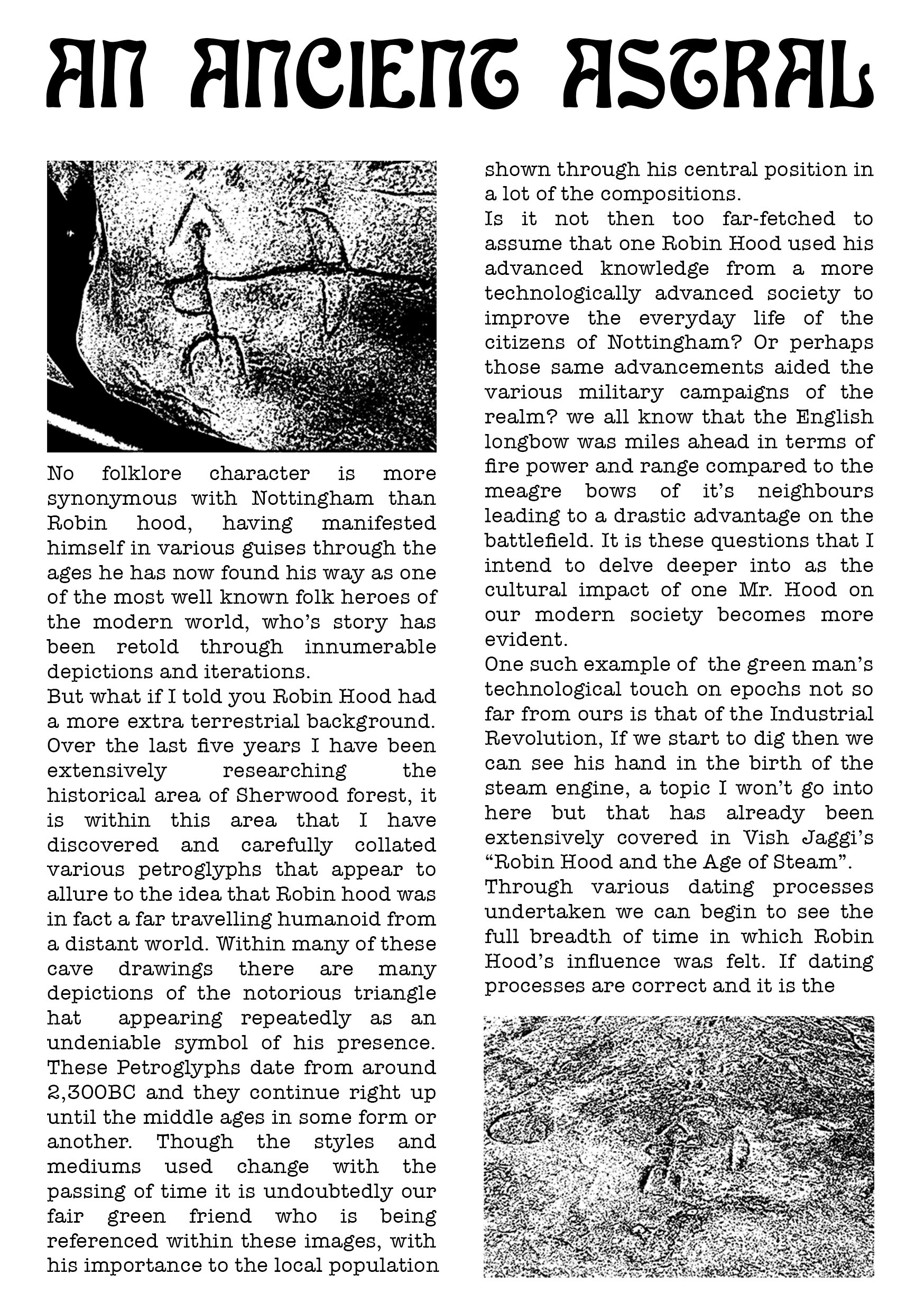 AN ANCIENT ASTRAL

No folklore character is more synonymous with Nottingham than Robin hood, having manifested himself in various guises through the ages he has now found his way as one of the most well known folk heroes of the modern world, who's story has been retold through innumerable depictions and iterations.
But what if I told you Robin Hood had a more extra terrestrial background. Over the last five years I have been extensively researching the historical area of Sherwood forest, it is within this area that I have discovered and carefully collated various petroglyphs that appear to allure to the idea that Robin hood was in fact a far travelling humanoid from a distant world. Within many of these cave drawings there are many depictions of the notorious triangle hat appearing repeatedly as an undeniable symbol of his presence. These Petroglyphs date from around 2,300BC and they continue right up until the middle ages in some form or another. Though the styles and mediums used change with the passing of time it is undoubtedly our fair green friend who is being referenced within these images, with his importance to the local population shown through his central position in a lot of the compositions.
Is it not then too far-fetched to assume that one Robin Hood used his advanced knowledge from a more technologically advanced society to improve the everyday life of the citizens of Nottingham? Or perhaps those same advancements aided the various military campaigns of the realm? we all know that the English longbow was miles ahead in terms of fire power and range compared to the meagre bows of it's neighbours leading to a drastic advantage on the battlefield. It is these questions that I intend to delve deeper into as the cultural impact of one Mr. Hood on our modern society becomes more evident.
One such example of the green man's technological touch on epochs not so far from ours is that of the Industrial Revolution, If we start to dig then we can see his hand in the birth of the steam engine, a topic I won't go into here but that has already been extensively covered in Vish Jaggi's "Robin Hood and the Age of Steam".
Through various dating processes undertaken we can begin to see the full breadth of time in which Robin Hood's influence was felt. If dating processes are correct and it is the